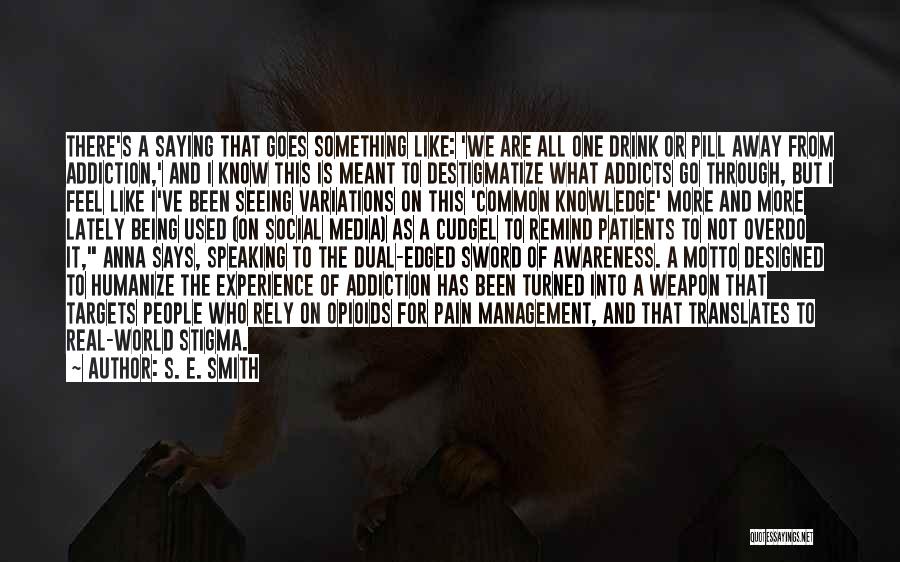 THERE'S A SAYING THAT GOES SOMETHING LIKE: 'WE ARE ALL ONE DRINK OR PILL AWAY FROM ADDICTION,' AND I KNOW THIS IS MEANT TO DESTIGMATIZE WHAT ADDICTS GO THROUGH, BUT I FEEL LIKE I'VE BEEN SEEING VARIATIONS ON THIS 'COMMON KNOWLEDGE' MORE AND MORE LATELY BEING USED (ON SOCIAL MEDIA) AS A CUDGEL TO REMIND PATIENTS TO NOT OVERDO IT," ANNA SAYS, SPEAKING TO THE DUAL-EDGED SWORD OF AWARENESS. A MOTTO DESIGNED TO HUMANIZE THE EXPERIENCE OF ADDICTION HAS BEEN TURNED INTO A WEAPON THAT TARGETS PEOPLE WHO RELY ON OPIOIDS FOR PAIN MANAGEMENT, AND THAT TRANSLATES TO REAL-WORLD STIGMA.
~ AUTHOR: S. E. SMITH

QUOTESSAYINGS.NET